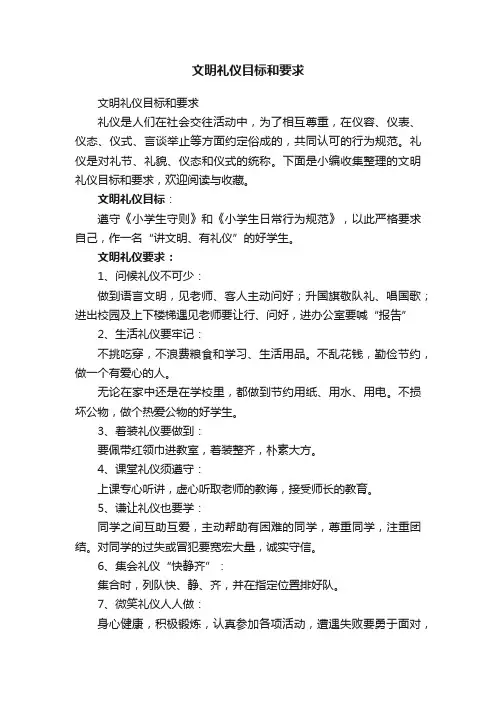 文明礼仪目标和要求

文明礼仪目标和要求

礼仪是人们在社会交往活动中，为了相互尊重，在仪容、仪表、仪态、仪式、言谈举止等方面约定俗成的，共同认可的行为规范。礼仪是对礼节、礼貌、仪态和仪式的统称。下面是小编收集整理的文明礼仪目标和要求，欢迎阅读与收藏。

文明礼仪目标：

遵守《小学生守则》和《小学生日常行为规范》，以此严格要求自己，作一名“讲文明、有礼仪”的好学生。

文明礼仪要求：

1、问候礼仪不可少：

做到语言文明，见老师、客人主动问好；升国旗敬队礼、唱国歌；进出校园及上下楼梯遇见老师要让行、问好，进办公室要喊“报告”

2、生活礼仪要牢记：

不挑吃穿，不浪费粮食和学习、生活用品。不乱花钱，勤俭节约，做一个有爱心的人。

无论在家中还是在学校里，都做到节约用纸、用水、用电。不损坏公物，做个热爱公物的好学生。

3、着装礼仪要做到：

要佩带红领巾进教室，着装整齐，朴素大方。

4、课堂礼仪须遵守：

上课专心听讲，虚心听取老师的教诲，接受师长的教育。

5、谦让礼仪也要学：

同学之间互助互爱，主动帮助有困难的同学，尊重同学，注重团结。对同学的过失或冒犯要宽宏大量，诚实守信。

6、集会礼仪“快静齐”：

集合时，列队快、静、齐，并在指定位置排好队。

7、微笑礼仪人人做：

身心健康，积极锻炼，认真参加各项活动，遭遇失败要勇于面对，